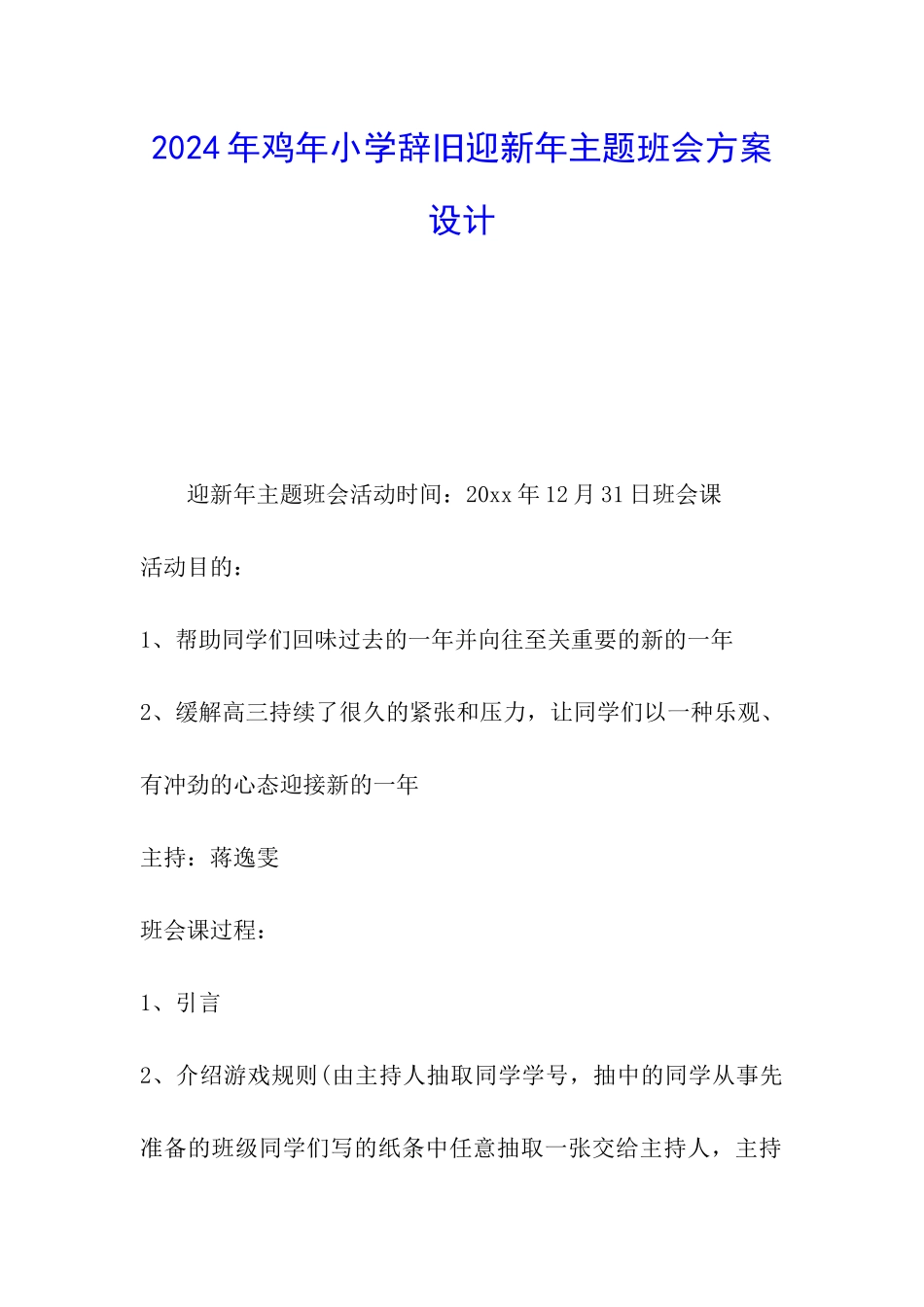 2024年鸡年小学辞旧迎新年主题班会方案设计

迎新年主题班会活动时间：20xx年12月31日班会课

活动目的：

1、帮助同学们回味过去的一年并向往至关重要的新的一年

2、缓解高三持续了很久的紧张和压力，让同学们以一种乐观、有冲劲的心态迎接新的一年

主持：蒋逸雯

班会课过程：

1、引言

2、介绍游戏规则(由主持人抽取同学学号，抽中的同学从事先准备的班级同学们写的纸条中任意抽取一张交给主持人，主持